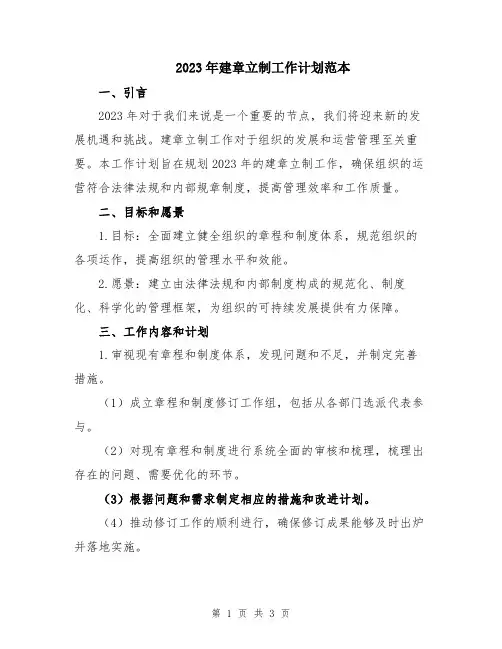 2023年建章立制工作计划范本

一、引言

2023年对于我们来说是一个重要的节点，我们将迎来新的发展机遇和挑战。建章立制工作对于组织的发展和运营管理至关重要。本工作计划旨在规划2023年的建章立制工作，确保组织的运营符合法律法规和内部规章制度，提高管理效率和工作质量。

二、目标和愿景

1.目标：全面建立健全组织的章程和制度体系，规范组织的各项运作，提高组织的管理水平和效能。

2.愿景：建立由法律法规和内部制度构成的规范化、制度化、科学化的管理框架，为组织的可持续发展提供有力保障。

三、工作内容和计划

1.审视现有章程和制度体系，发现问题和不足，并制定完善措施。

（1）成立章程和制度修订工作组，包括从各部门选派代表参与。

（2）对现有章程和制度进行系统全面的审核和梳理，梳理出存在的问题、需要优化的环节。

（3）根据问题和需求制定相应的措施和改进计划。

（4）推动修订工作的顺利进行，确保修订成果能够及时出炉并落地实施。

第 1 页 共 3 页